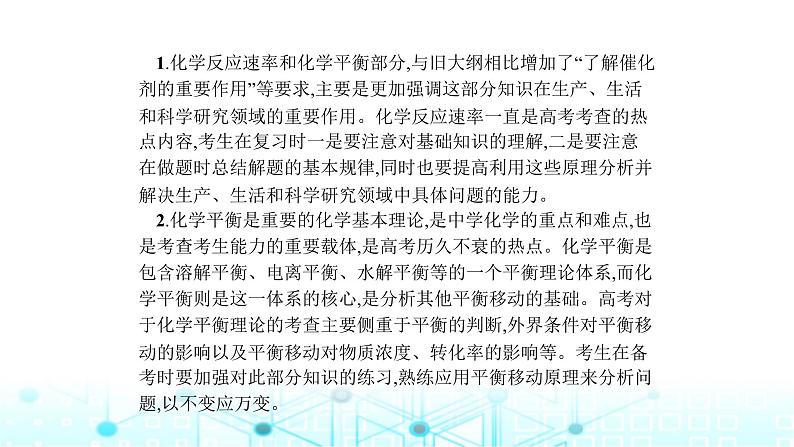 1.化学反应速率和化学平衡部分,与旧大纲相比增加了“了解催化剂的重要作用”等要求,主要是更加强调这部分知识在生产、生活和科学研究领域的重要作用。化学反应速率一直是高考考查的热点内容,考生在复习时一是要注意对基础知识的理解,二是要注意在做题时总结解题的基本规律,同时也要提高利用这些原理分析并解决生产、生活和科学研究领域中具体问题的能力。

2.化学平衡是重要的化学基本理论,是中学化学的重点和难点,也是考查考生能力的重要载体,是高考历久不衰的热点。化学平衡是包含溶解平衡、电离平衡、水解平衡等的一个平衡理论体系,而化学平衡则是这一体系的核心,是分析其他平衡移动的基础。高考对于化学平衡理论的考查主要侧重于平衡的判断,外界条件对平衡移动的影响以及平衡移动对物质浓度、转化率的影响等。考生在备考时要加强对此部分知识的练习,熟练应用平衡移动原理来分析问题,以不变应万变。